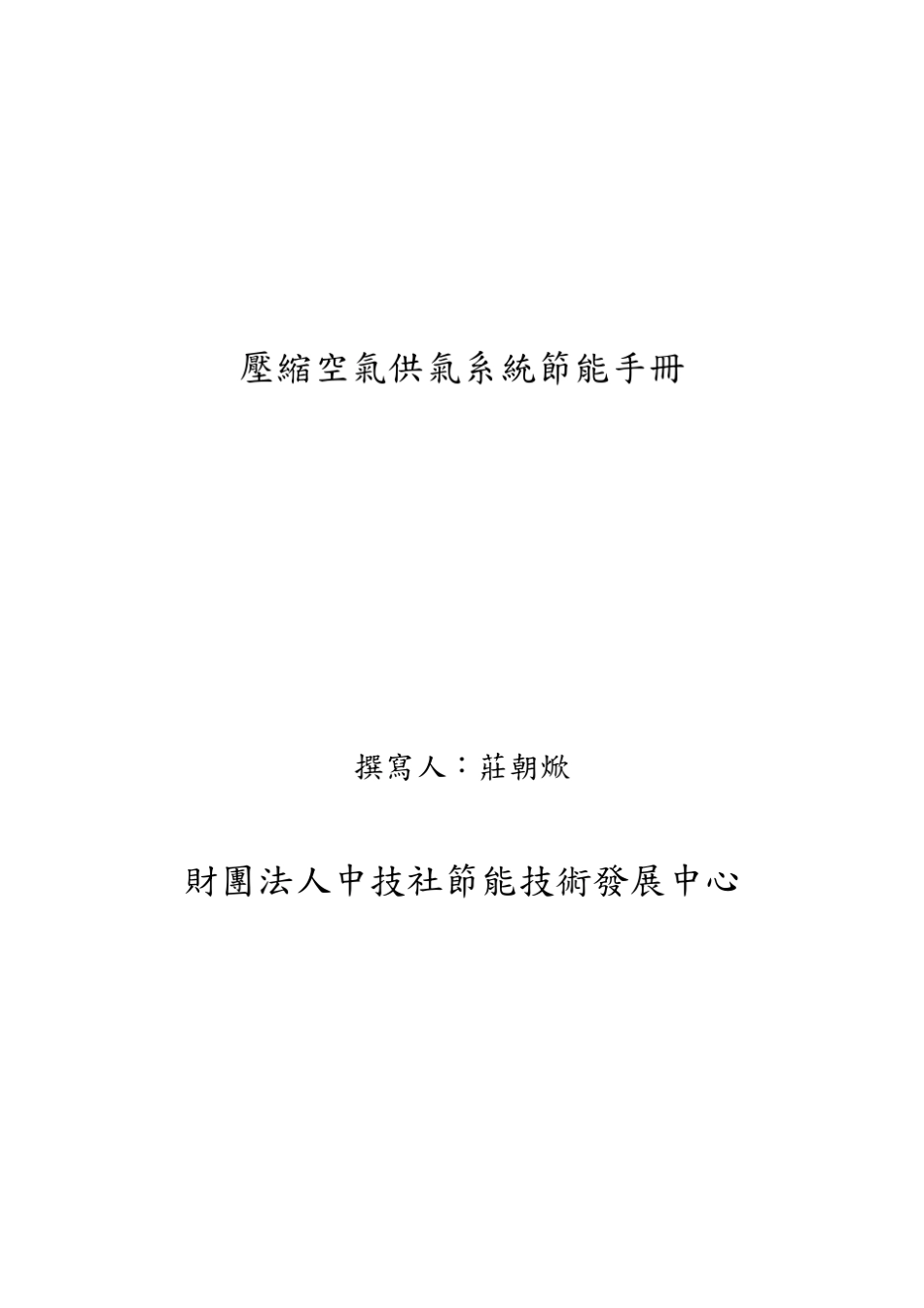 壓縮空氣供氣系統節能手冊

撰寫人：莊朝焮

財團法人中技社節能技術發展中心